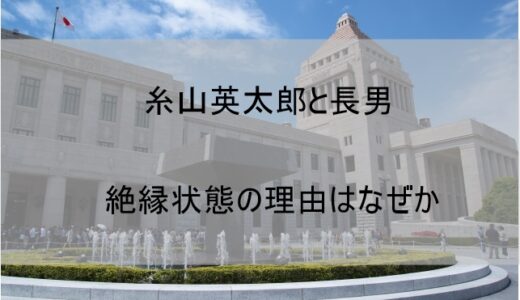 糸山英太郎と長男

絶縁状態の理由はなぜか